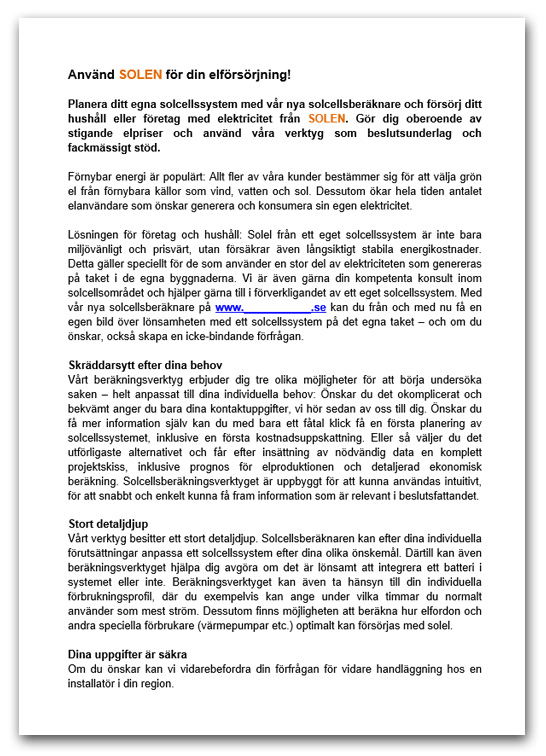 Använd SOLEN för din elförsörjning!

Planera ditt egna solcellssystem med vår nya solcellsberäknare och försörj ditt hushåll eller företag med elektricitet från SOLEN. Gör dig oberoende av stigande elpriser och använd våra verktyg som beslutsunderlag och fackmässigt stöd.

Förnybar energi är populärt: Allt fler av våra kunder bestämmer sig för att välja grön el från förnybara källor som vind, vatten och sol. Dessutom ökar hela tiden antalet elanvändare som önskar generera och konsumera sin egen elektricitet.

Lösningen för företag och hushåll: Solel från ett eget solcellssystem är inte bara miljövänligt och prisvärt, utan försäkrar även långsiktigt stabila energikostnader. Detta gäller speciellt för de som använder en stor del av elektriciteten som genereras på taket i de egna byggnaderna. Vi är även gärna din kompetenta konsult inom solcellsområdet och hjälper gärna till i förverkligandet av ett eget solcellssystem. Med vår nya solcellsberäknare på www.__________.se kan du från och med nu få en egen bild över lönsamheten med ett solcellssystem på det egna taket – och om du önskar, också skapa en icke-bindande förfrågan.

Skräddarsytt efter dina behov
Vårt beräkningsverktyg erbjuder dig tre olika möjligheter för att börja undersöka saken – helt anpassat till dina individuella behov: Önskar du det okomplicerat och bekvämt anger du bara dina kontaktuppgifter, vi hör sedan av oss till dig. Önskar du få mer information själv kan du med bara ett fåtal klick få en första planering av solcellssystemet, inklusive en första kostnadsuppskattning. Eller så väljer du det utförligaste alternativet och får efter insättning av nödvändig data en komplett projektskiss, inklusive prognos för elproduktionen och detaljerad ekonomisk beräkning. Solcellsberäkningsverktyget är uppbyggt för att kunna användas intuitivt, för att snabbt och enkelt kunna få fram information som är relevant i beslutsfattandet.

Stort detaljdjup
Vårt verktyg besitter ett stort detaljdjup. Solcellsberäknaren kan efter dina individuella förutsättningar anpassa ett solcellssystem efter dina olika önskemål. Därtill kan även beräkningsverktyget hjälpa dig avgöra om det är lönsamt att integrera ett batteri i systemet eller inte. Beräkningsverktyget kan även ta hänsyn till din individuella förbrukningsprofil, där du exempelvis kan ange under vilka timmar du normalt använder som mest ström. Dessutom finns möjligheten att beräkna hur elfordon och andra speciella förbrukare (värmepumpar etc.) optimalt kan försörjas med solel.

Dina uppgifter är säkra
Om du önskar kan vi vidarebefordra din förfrågan för vidare handläggning hos en installatör i din region.